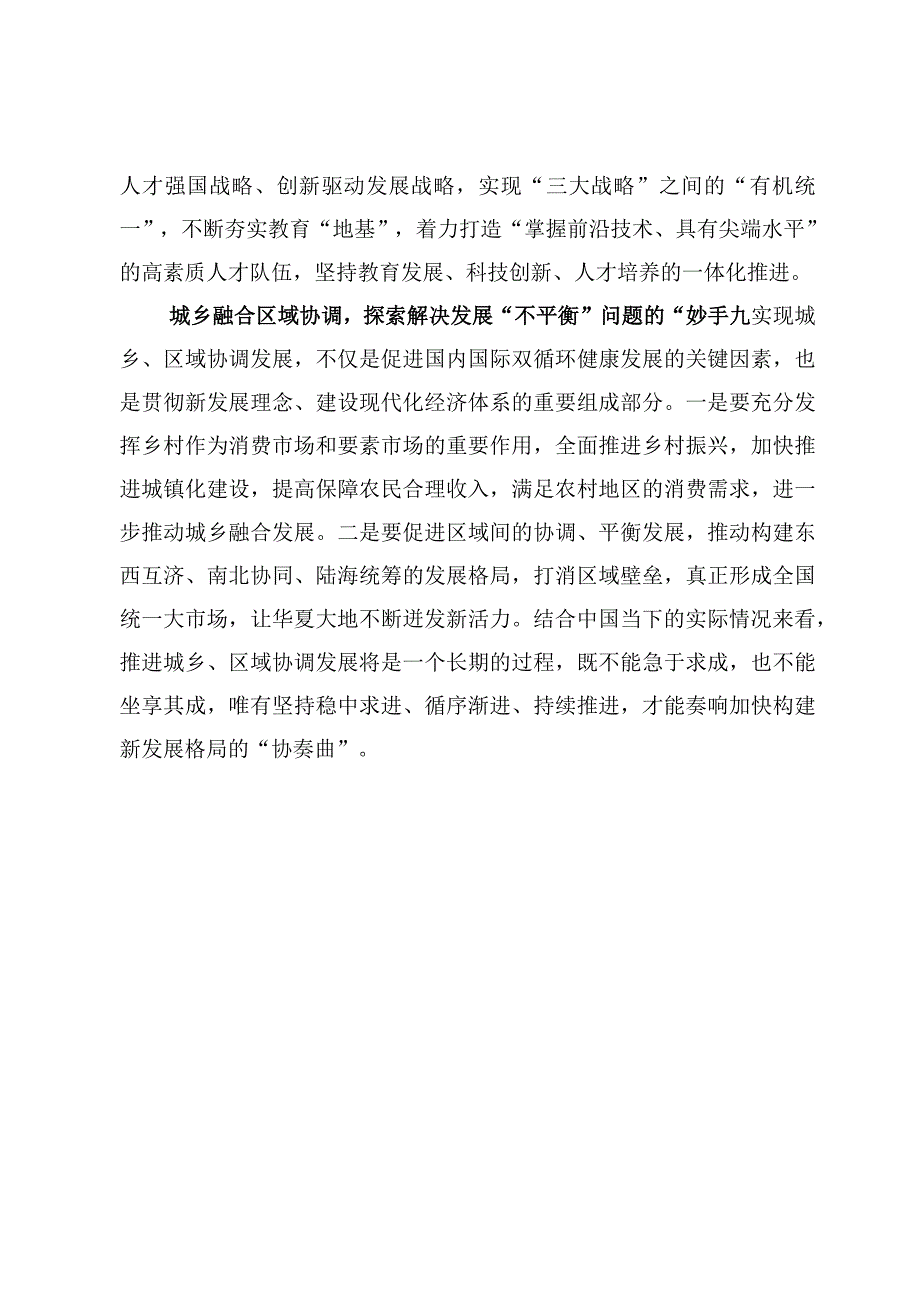 人才强国战略、创新驱动发展战略，实现“三大战略”之间的“有机统一”，不断夯实教育“地基”，着力打造“掌握前沿技术、具有尖端水平”的高素质人才队伍，坚持教育发展、科技创新、人才培养的一体化推进。

城乡融合区域协调，探索解决发展“不平衡”问题的“妙手九实现城乡、区域协调发展，不仅是促进国内国际双循环健康发展的关键因素，也是贯彻新发展理念、建设现代化经济体系的重要组成部分。一是要充分发挥乡村作为消费市场和要素市场的重要作用，全面推进乡村振兴，加快推进城镇化建设，提高保障农民合理收入，满足农村地区的消费需求，进一步推动城乡融合发展。二是要促进区域间的协调、平衡发展，推动构建东西互济、南北协同、陆海统筹的发展格局，打消区域壁垒，真正形成全国统一大市场，让华夏大地不断迸发新活力。结合中国当下的实际情况来看，推进城乡、区域协调发展将是一个长期的过程，既不能急于求成，也不能坐享其成，唯有坚持稳中求进、循序渐进、持续推进，才能奏响加快构建新发展格局的“协奏曲”。